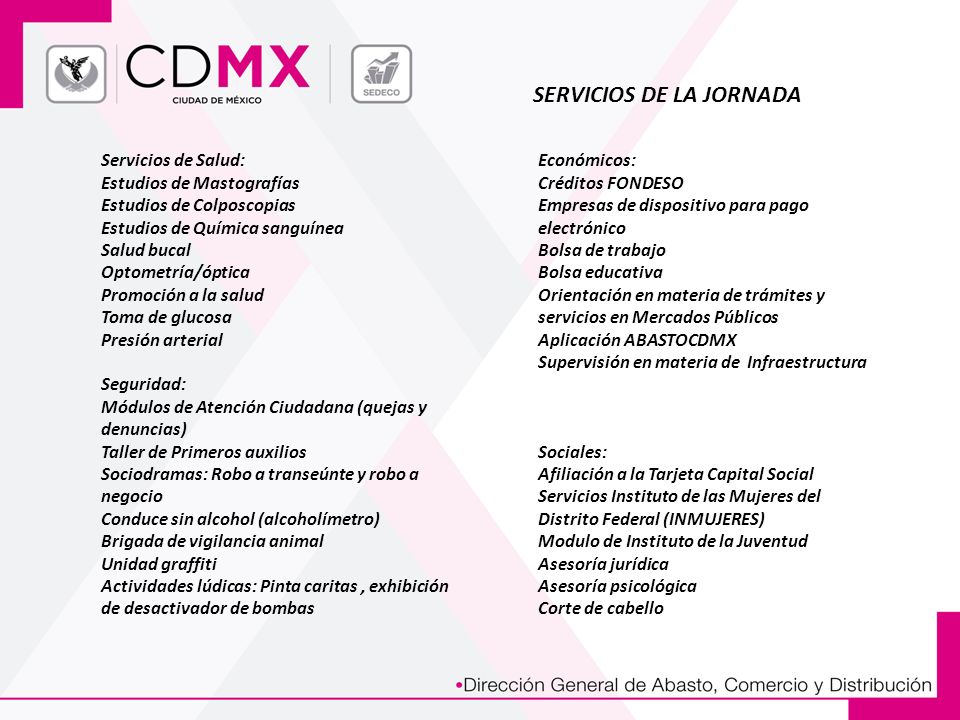 CDMX
CIUDAD DE MÉXICO

SEDECO

SERVICIOS DE LA JORNADA

Servicios de Salud:
Estudios de Mastografías
Estudios de Colposcopias
Estudios de Química sanguínea
Salud bucal
Optometría/óptica
Promoción a la salud
Toma de glucosa
Presión arterial

Seguridad:
Módulos de Atención Ciudadana (quejas y denuncias)
Taller de Primeros auxilios
Sociodramas: Robo a transeúnte y robo a negocio
Conduce sin alcohol (alcoholímetro)
Brigada de vigilancia animal
Unidad graffiti
Actividades lúdicas: Pinta caritas , exhibición de desactivador de bombas

Económicos:
Créditos FONDESO
Empresas de dispositivo para pago electrónico
Bolsa de trabajo
Bolsa educativa
Orientación en materia de trámites y servicios en Mercados Públicos
Aplicación ABASTOCDMX
Supervisión en materia de Infraestructura

Sociales:
Afiliación a la Tarjeta Capital Social
Servicios Instituto de las Mujeres del Distrito Federal (INMUJERES)
Modulo de Instituto de la Juventud
Asesoría jurídica
Asesoría psicológica
Corte de cabello

•Dirección General de Abasto, Comercio y Distribución